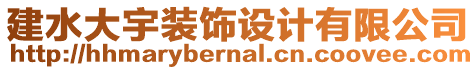 建水大宇装饰设计有限公司
http://hhmarybernal.cn.coovee.com